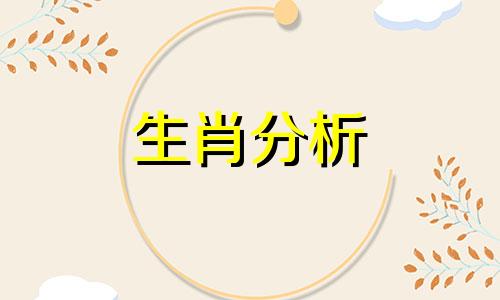 生肖分析